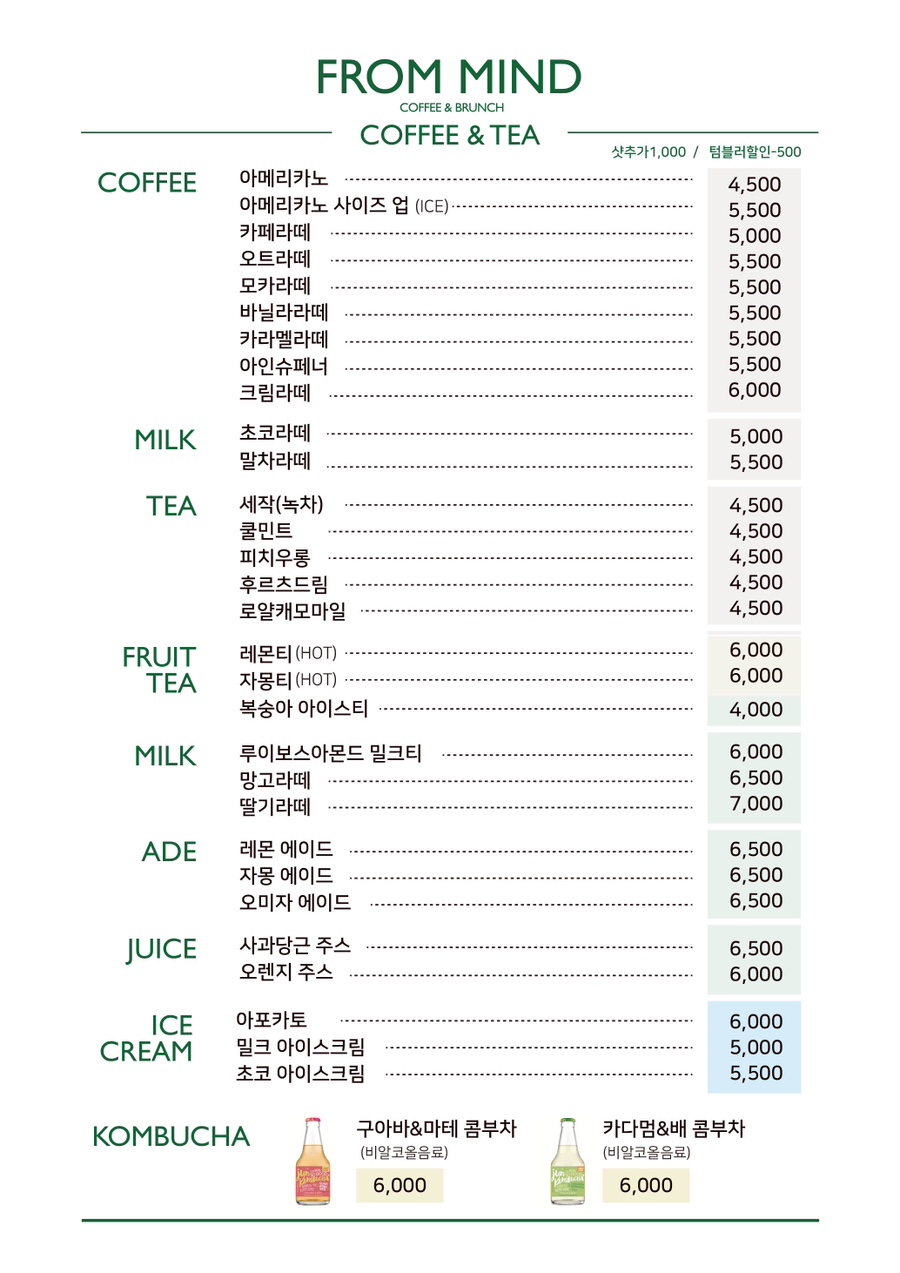 FROM MIND
COFFEE & BRUNCH

COFFEE & TEA

샷추가1,000 / 텀블러할인-500

COFFEE
아메리카노 4,500
아메리카노 사이즈 업 (ICE) 5,500
카페라떼 5,000
오트라떼 5,500
모카라떼 5,500
바닐라라떼 5,500
카라멜라떼 5,500
아인슈페너 5,500
크림라떼 6,000

MILK
초코라떼 5,000
말차라떼 5,500

TEA
세작(녹차) 4,500
쿨민트 4,500
피치우롱 4,500
후르츠드림 4,500
로얄캐모마일 4,500

FRUIT TEA
레몬티 (HOT) 6,000
자몽티 (HOT) 6,000
복숭아 아이스티 4,000

MILK
루이보스아몬드 밀크티 6,000
망고라떼 6,500
딸기라떼 7,000

ADE
레몬 에이드 6,500
자몽 에이드 6,500
오미자 에이드 6,500

JUICE
사과당근 주스 6,500
오렌지 주스 6,000

ICE CREAM
아포카토 6,000
밀크 아이스크림 5,000
초코 아이스크림 5,500

KOMBUCHA
구아바&마테 콤부차
(비알코올음료)
6,000

카다멈&배 콤부차
(비알코올음료)
6,000